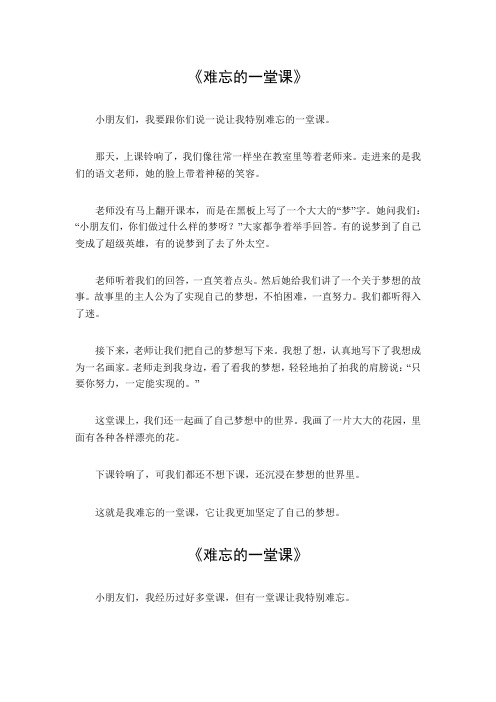 《难忘的一堂课》

小朋友们，我要跟你们说一说让我特别难忘的一堂课。

那天，上课铃响了，我们像往常一样坐在教室里等着老师来。走进来的是我们的语文老师，她的脸上带着神秘的笑容。

老师没有马上翻开课本，而是在黑板上写了一个大大的“梦”字。她问我们：“小朋友们，你们做过什么样的梦呀？”大家都争着举手回答。有的说梦到了自己变成了超级英雄，有的说梦到了去了外太空。

老师听着我们的回答，一直笑着点头。然后她给我们讲了一个关于梦想的故事。故事里的主人公为了实现自己的梦想，不怕困难，一直努力。我们都听得入了迷。

接下来，老师让我们把自己的梦想写下来。我想了想，认真地写下了我想成为一名画家。老师走到我身边，看了看我的梦想，轻轻地拍了拍我的肩膀说：“只要你努力，一定能实现的。”

这堂课上，我们还一起画了自己梦想中的世界。我画了一片大大的花园，里面有各种各样漂亮的花。

下课铃响了，可我们都还不想下课，还沉浸在梦想的世界里。

这就是我难忘的一堂课，它让我更加坚定了自己的梦想。

《难忘的一堂课》

小朋友们，我经历过好多堂课，但有一堂课让我特别难忘。